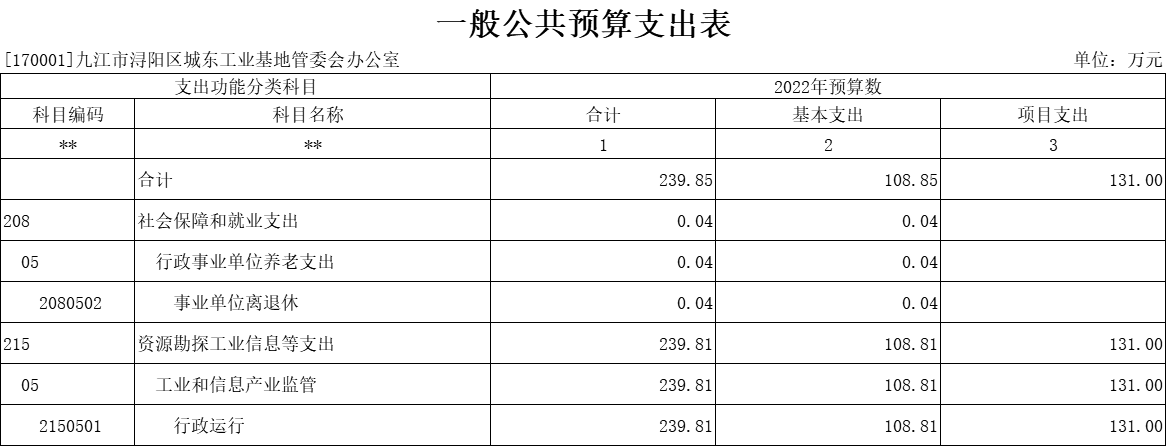 一般公共预算支出表

[170001]九江市浔阳区城东工业基地管委会办公室

单位：万元

| 支出功能分类科目 | | 2022年预算数 | | |
|---|---|---|---|---|
| 科目编码 | 科目名称 | 合计 | 基本支出 | 项目支出 |
| ** | ** | 1 | 2 | 3 |
| | 合计 | 239.85 | 108.85 | 131.00 |
| 208 | 社会保障和就业支出 | 0.04 | 0.04 | |
| 05 | 行政事业单位养老支出 | 0.04 | 0.04 | |
| 2080502 | 事业单位离退休 | 0.04 | 0.04 | |
| 215 | 资源勘探工业信息等支出 | 239.81 | 108.81 | 131.00 |
| 05 | 工业和信息产业监管 | 239.81 | 108.81 | 131.00 |
| 2150501 | 行政运行 | 239.81 | 108.81 | 131.00 |